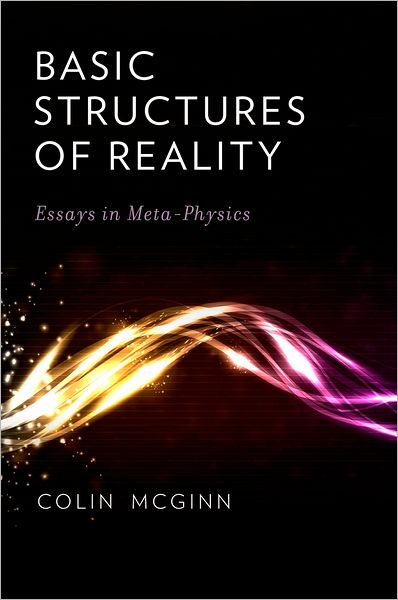 BASIC STRUCTURES OF REALITY

Essays in Meta-Physics

COLIN MCGINN